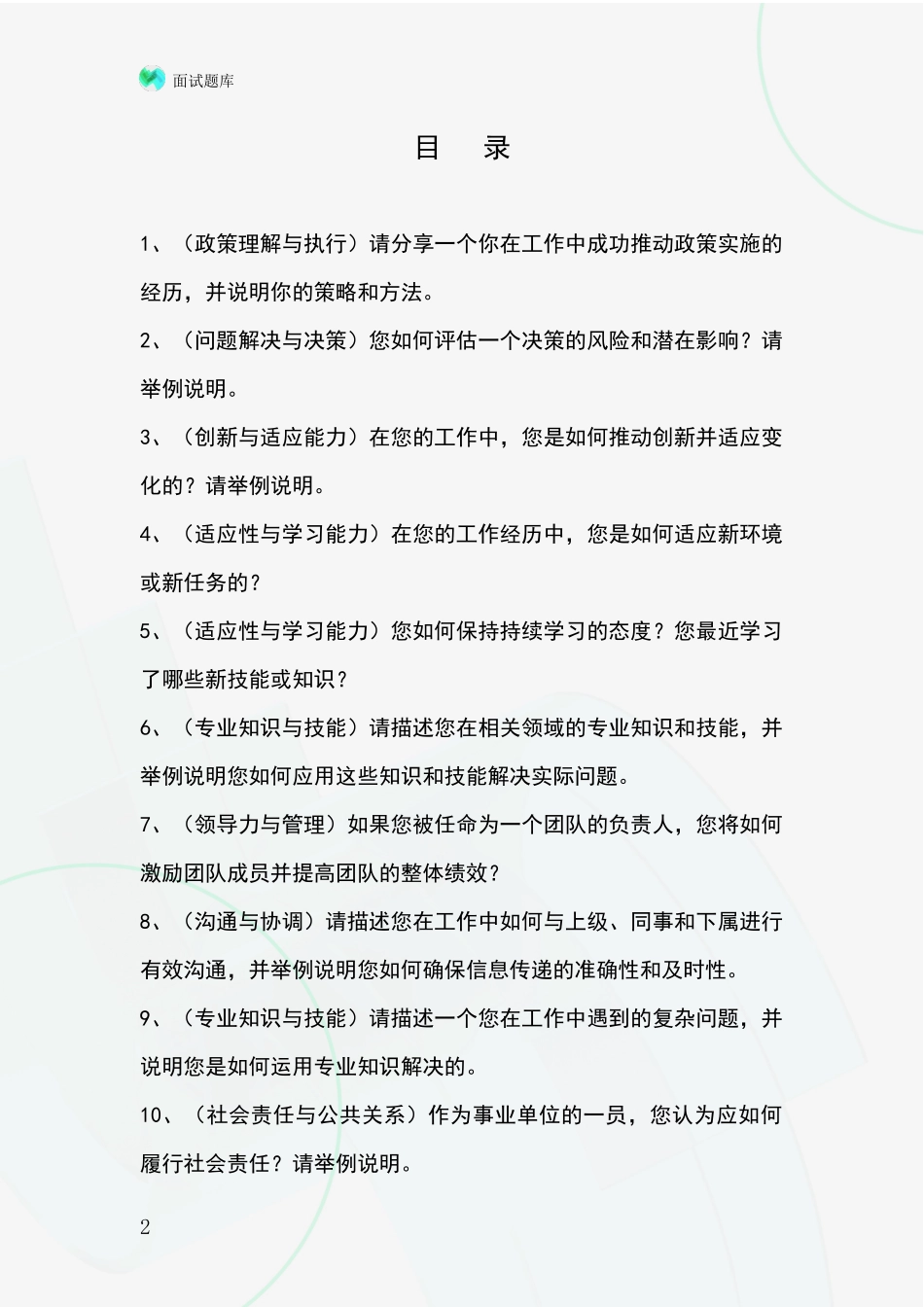 面试题库

目　录

1、（政策理解与执行）请分享一个你在工作中成功推动政策实施的经历，并说明你的策略和方法。

2、（问题解决与决策）您如何评估一个决策的风险和潜在影响？请举例说明。

3、（创新与适应能力）在您的工作中，您是如何推动创新并适应变化的？请举例说明。

4、（适应性与学习能力）在您的工作经历中，您是如何适应新环境或新任务的？

5、（适应性与学习能力）您如何保持持续学习的态度？您最近学习了哪些新技能或知识？

6、（专业知识与技能）请描述您在相关领域的专业知识和技能，并举例说明您如何应用这些知识和技能解决实际问题。

7、（领导力与管理）如果您被任命为一个团队的负责人，您将如何激励团队成员并提高团队的整体绩效？

8、（沟通与协调）请描述您在工作中如何与上级、同事和下属进行有效沟通，并举例说明您如何确保信息传递的准确性和及时性。

9、（专业知识与技能）请描述一个您在工作中遇到的复杂问题，并说明您是如何运用专业知识解决的。

10、（社会责任与公共关系）作为事业单位的一员，您认为应如何履行社会责任？请举例说明。

2